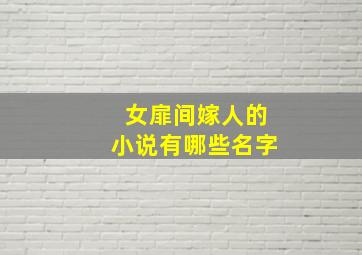 女扉间嫁人的
小说有哪些名字